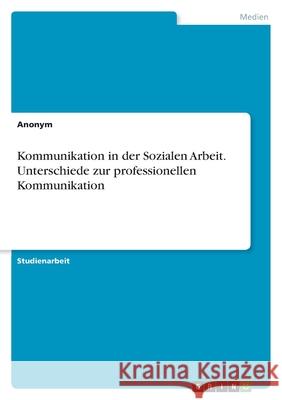 Medien

Anonym

Kommunikation in der Sozialen Arbeit. Unterschiede zur professionellen Kommunikation

Studienarbeit

Kraina Książek